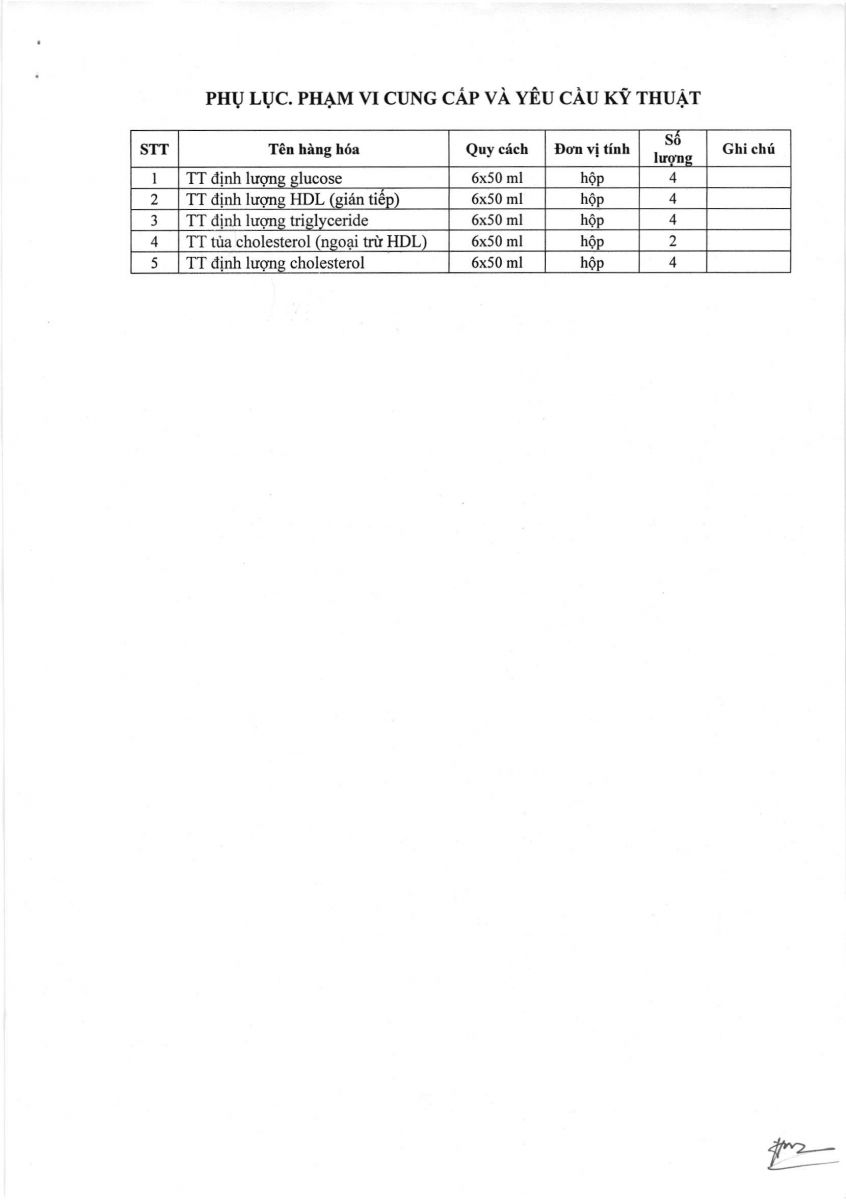 PHỤ LỤC. PHẠM VI CUNG CẤP VÀ YÊU CẦU KỸ THUẬT

| STT | Tên hàng hóa | Quy cách | Đơn vị tính | Số lượng | Ghi chú |
|---|---|---|---|---|---|
| 1 | TT định lượng glucose | 6x50 ml | hộp | 4 | |
| 2 | TT định lượng HDL (gián tiếp) | 6x50 ml | hộp | 4 | |
| 3 | TT định lượng triglyceride | 6x50 ml | hộp | 4 | |
| 4 | TT tủa cholesterol (ngoại trừ HDL) | 6x50 ml | hộp | 2 | |
| 5 | TT định lượng cholesterol | 6x50 ml | hộp | 4 | |